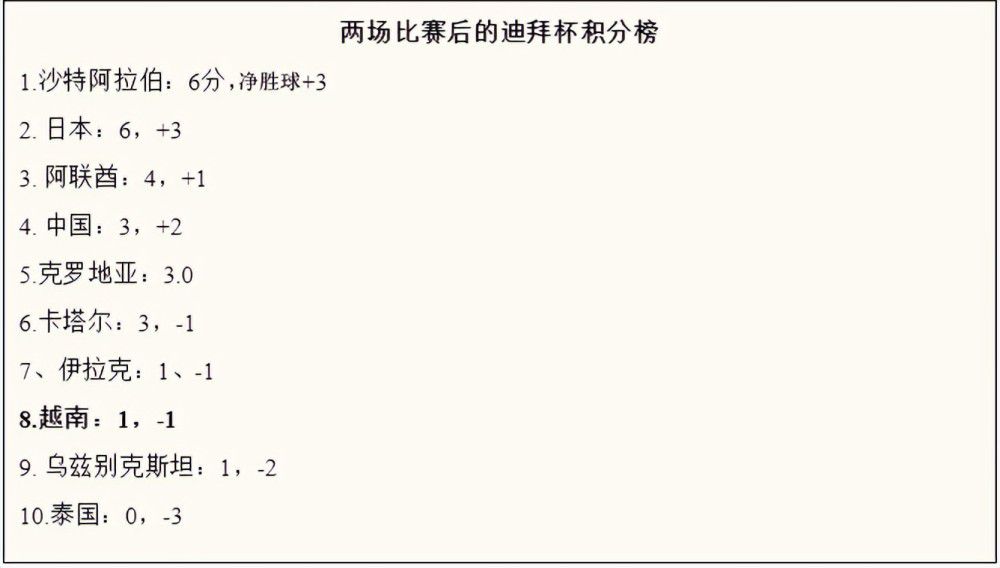 两场比赛后的迪拜杯积分榜

1.沙特阿拉伯：6分，净胜球+3

2. 日本：6，+3

3. 阿联酋：4，+1

4. 中国：3，+2

5.克罗地亚：3.0

6.卡塔尔：3，-1

7、伊拉克：1、-1

8.越南：1，-1

9. 乌兹别克斯坦：1，-2

10.泰国：0，-3